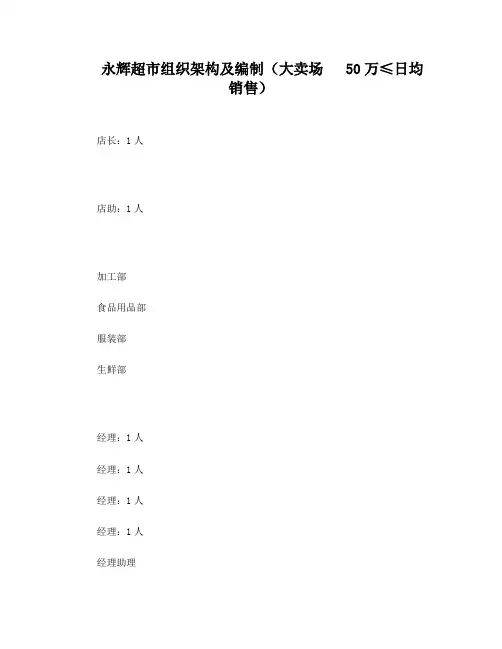 永辉超市组织架构及编制（大卖场 50万≤日均销售）

店长：1人

店助：1人

加工部

食品用品部

服装部

生鲜部

经理：1人

经理：1人

经理：1人

经理：1人

经理助理